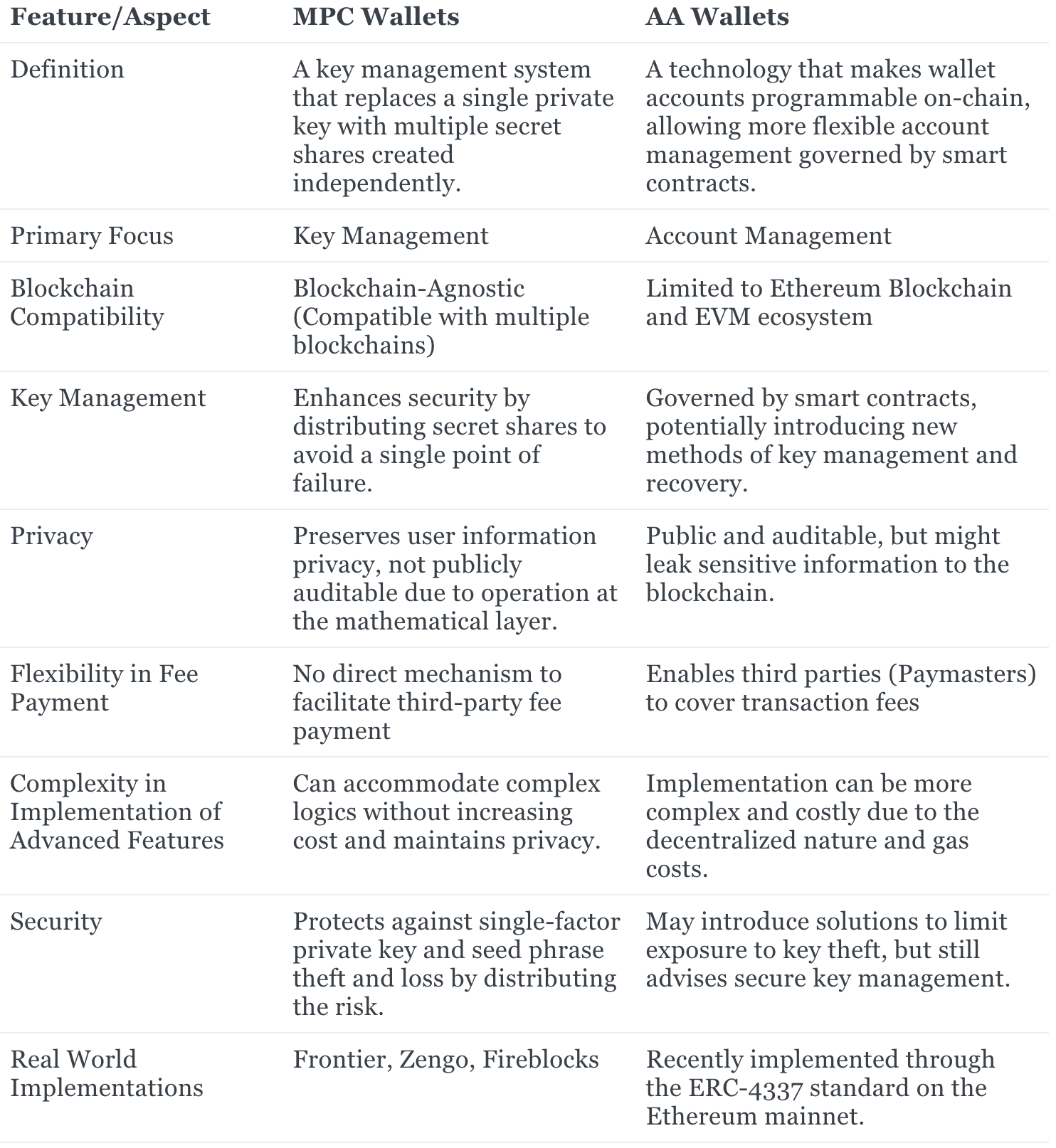 | Feature/Aspect | MPC Wallets | AA Wallets |
|---|---|---|
| Definition | A key management system that replaces a single private key with multiple secret shares created independently. | A technology that makes wallet accounts programmable on-chain, allowing more flexible account management governed by smart contracts. |
| Primary Focus | Key Management | Account Management |
| Blockchain Compatibility | Blockchain-Agnostic (Compatible with multiple blockchains) | Limited to Ethereum Blockchain and EVM ecosystem |
| Key Management | Enhances security by distributing secret shares to avoid a single point of failure. | Governed by smart contracts, potentially introducing new methods of key management and recovery. |
| Privacy | Preserves user information privacy, not publicly auditable due to operation at the mathematical layer. | Public and auditable, but might leak sensitive information to the blockchain. |
| Flexibility in Fee Payment | No direct mechanism to facilitate third-party fee payment | Enables third parties (Paymasters) to cover transaction fees |
| Complexity in Implementation of Advanced Features | Can accommodate complex logics without increasing cost and maintains privacy. | Implementation can be more complex and costly due to the decentralized nature and gas costs. |
| Security | Protects against single-factor private key and seed phrase theft and loss by distributing the risk. | May introduce solutions to limit exposure to key theft, but still advises secure key management. |
| Real World Implementations | Frontier, Zengo, Fireblocks | Recently implemented through the ERC-4337 standard on the Ethereum mainnet. |